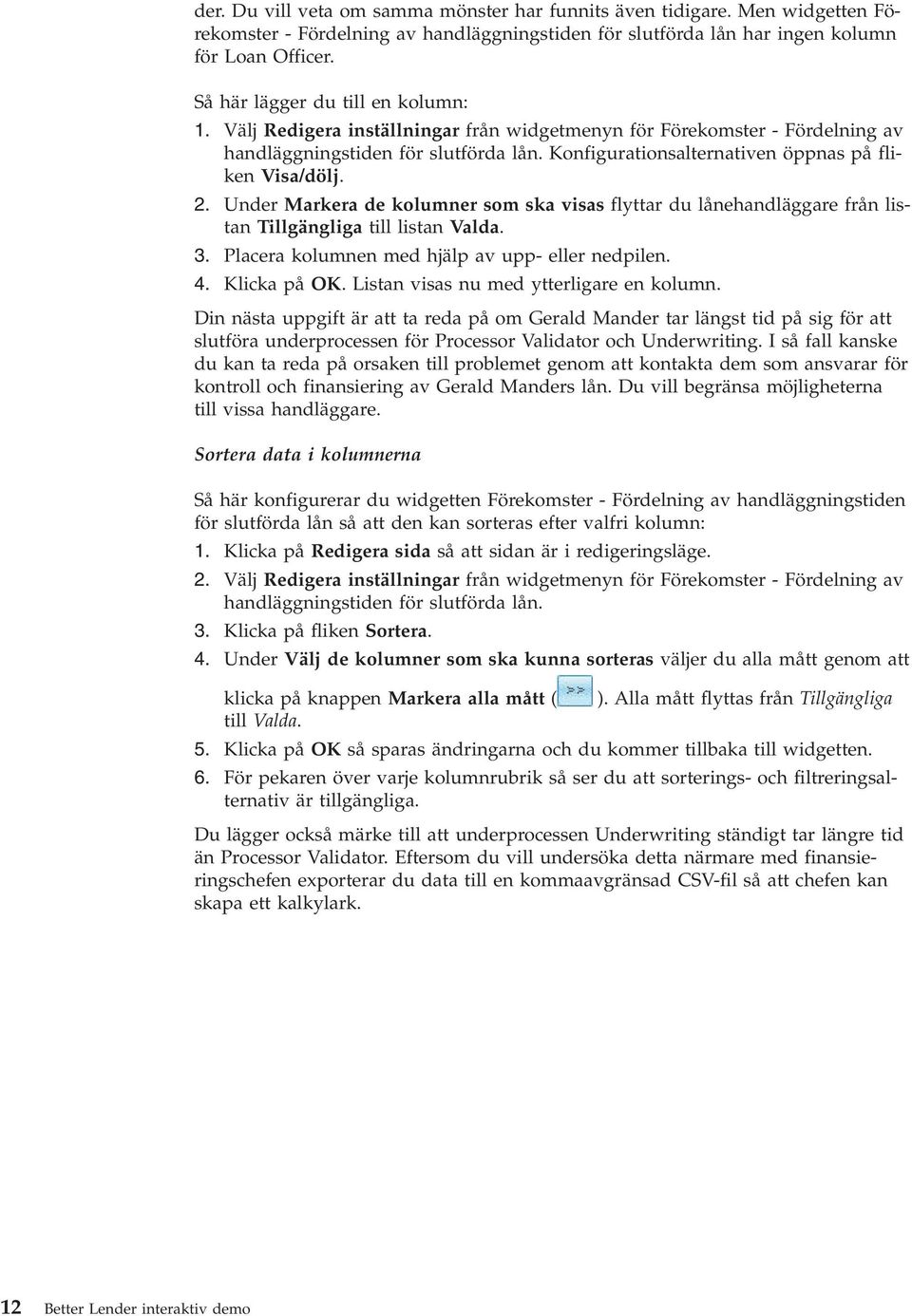 der. Du vill veta om samma mönster har funnits även tidigare. Men widgetten Förekomster - Fördelning av handläggningstiden för slutförda lån har ingen kolumn för Loan Officer.

Så här lägger du till en kolumn:
1. Välj Redigera inställningar från widgetmenyn för Förekomster - Fördelning av handläggningstiden för slutförda lån. Konfigurationsalternativen öppnas på fliken Visa/dölj.
2. Under Markera de kolumner som ska visas flyttar du lånehandläggare från listan Tillgängliga till listan Valda.
3. Placera kolumnen med hjälp av upp- eller nedpilen.
4. Klicka på OK. Listan visas nu med ytterligare en kolumn.

Din nästa uppgift är att ta reda på om Gerald Mander tar längst tid på sig för att slutföra underprocessen för Processor Validator och Underwriting. I så fall kanske du kan ta reda på orsaken till problemet genom att kontakta dem som ansvarar för kontroll och finansiering av Gerald Manders lån. Du vill begränsa möjligheterna till vissa handläggare.

Sortera data i kolumnerna

Så här konfigurerar du widgetten Förekomster - Fördelning av handläggningstiden för slutförda lån så att den kan sorteras efter valfri kolumn:
1. Klicka på Redigera sida så att sidan är i redigeringsläge.
2. Välj Redigera inställningar från widgetmenyn för Förekomster - Fördelning av handläggningstiden för slutförda lån.
3. Klicka på fliken Sortera.
4. Under Välj de kolumner som ska kunna sorteras väljer du alla mått genom att klicka på knappen Markera alla mått ( >> ). Alla mått flyttas från Tillgängliga till Valda.
5. Klicka på OK så sparas ändringarna och du kommer tillbaka till widgetten.
6. För pekaren över varje kolumnrubrik så ser du att sorterings- och filtreringsalternativ är tillgängliga.

Du lägger också märke till att underprocessen Underwriting ständigt tar längre tid än Processor Validator. Eftersom du vill undersöka detta närmare med finansieringschefen exporterar du data till en kommaavgränsad CSV-fil så att chefen kan skapa ett kalkylark.

12 Better Lender interaktiv demo